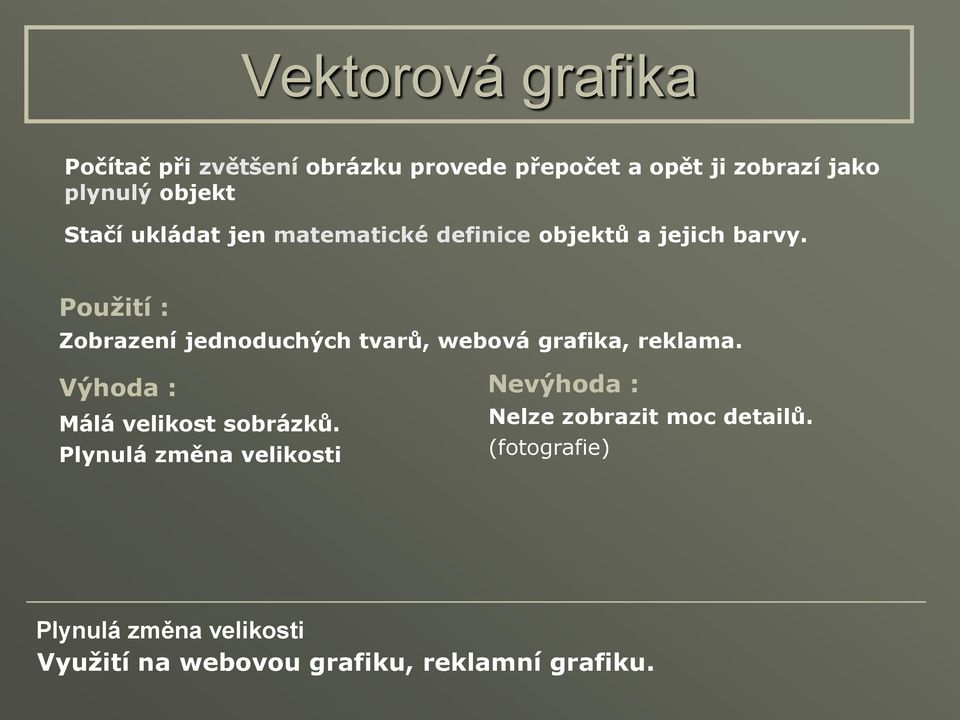 Vektorová grafika

Počítač při zvětšení obrázku provede přepočet a opět ji zobrazí jako plynulý objekt

Stačí ukládat jen matematické definice objektů a jejich barvy.

Použití :

Zobrazení jednoduchých tvarů, webová grafika, reklama.

Výhoda :

Málá velikost sobrázků.

Plynulá změna velikosti

Nevýhoda :

Nelze zobrazit moc detailů.

(fotografie)

Plynulá změna velikosti

Využití na webovou grafiku, reklamní grafiku.